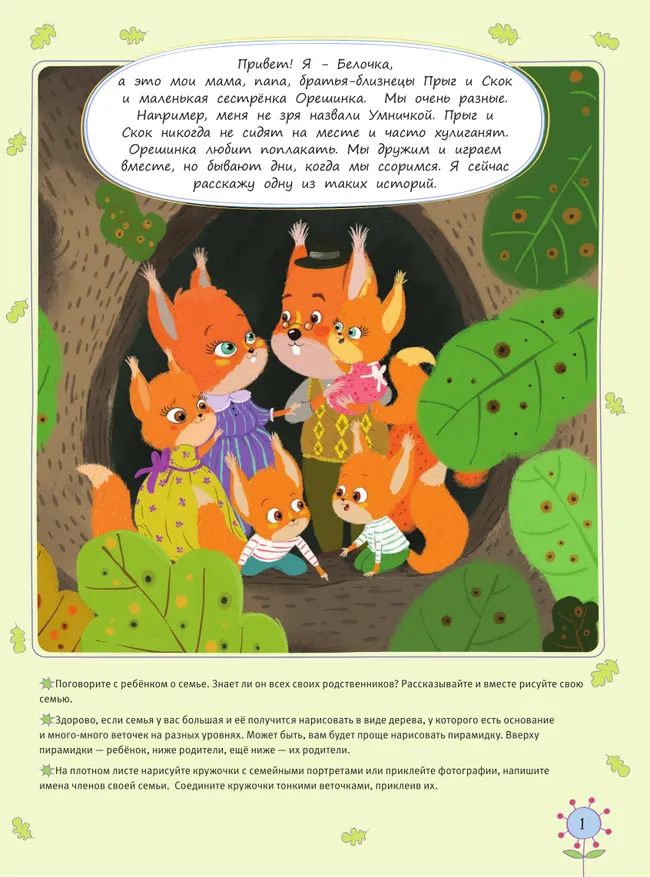 Привет! Я - Белочка, а это мои мама, папа, братья-близнецы Прыг и Скок и маленькая сестрёнка Орешинка. Мы очень разные. Например, меня не зря назвали Умничкой. Прыг и Скок никогда не сидят на месте и часто хулиганят. Орешинка любит поплакать. Мы дружим и играем вместе, но бывают дни, когда мы ссоримся. Я сейчас расскажу одну из таких историй.

Поговорите с ребёнком о семье. Знает ли он всех своих родственников? Рассказывайте и вместе рисуйте свою семью.

Здорово, если семья у вас большая и её получится нарисовать в виде дерева, у которого есть основание и много-много веточек на разных уровнях. Может быть, вам будет проще нарисовать пирамидку. Вверху пирамидки — ребёнок, ниже родители, ещё ниже — их родители.

На плотном листе нарисуйте кружочки с семейными портретами или приклейте фотографии, напишите имена членов своей семьи. Соедините кружочки тонкими веточками, приклеив их.

1